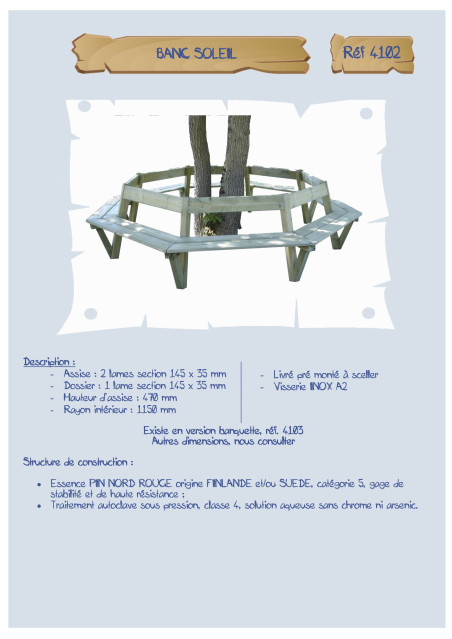 BANC SOLEIL

Réf 4102

Description :

- Assise : 2 lames section 145 x 35 mm
- Dossier : 1 lame section 145 x 35 mm
- Hauteur d'assise : 470 mm
- Rayon intérieur : 1150 mm

- Livré pré monté à sceller
- Visserie INOX A2

Existe en version banquette, réf. 4103
Autres dimensions, nous consulter

Structure de construction :

- Essence PIN NORD ROUGE origine FINLANDE et/ou SUEDE, catégorie 5, gage de stabilité et de haute résistance ;
- Traitement autoclave sous pression, classe 4, solution aqueuse sans chrome ni arsenic.